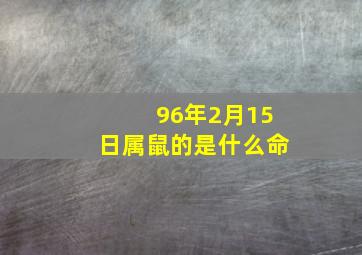 96年2月15日属鼠的是什么命